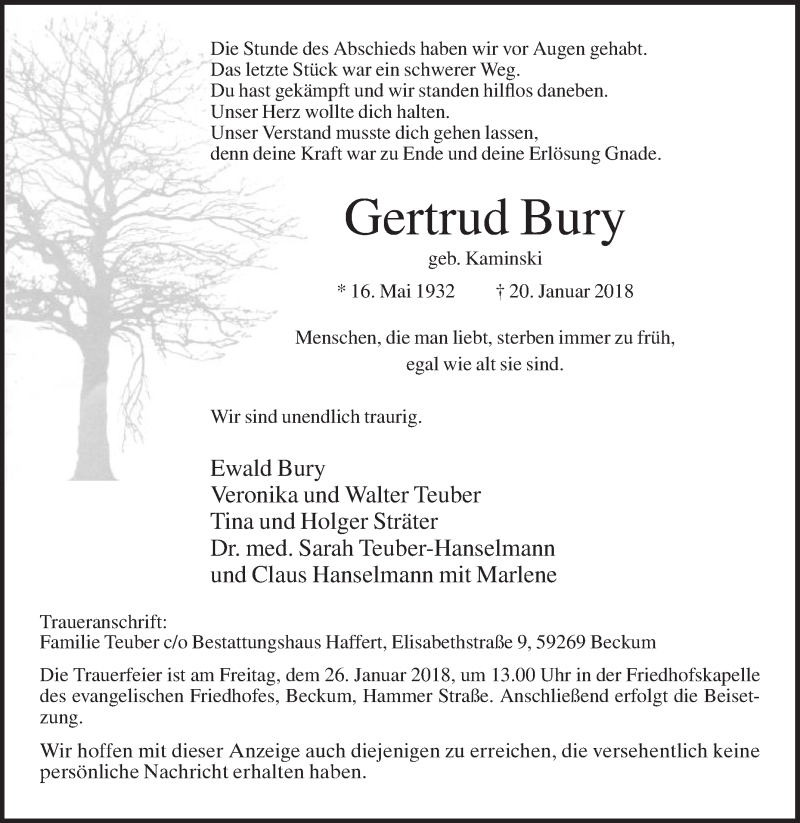 Die Stunde des Abschieds haben wir vor Augen gehabt.
Das letzte Stück war ein schwerer Weg.
Du hast gekämpft und wir standen hilflos daneben.
Unser Herz wollte dich halten.
Unser Verstand musste dich gehen lassen,
denn deine Kraft war zu Ende und deine Erlösung Gnade.

Gertrud Bury

geb. Kaminski

* 16. Mai 1932 † 20. Januar 2018

Menschen, die man liebt, sterben immer zu früh,
egal wie alt sie sind.

Wir sind unendlich traurig.

Ewald Bury
Veronika und Walter Teuber
Tina und Holger Sträter
Dr. med. Sarah Teuber-Hanselmann
und Claus Hanselmann mit Marlene

Traueranschrift:
Familie Teuber c/o Bestattungshaus Haffert, Elisabethstraße 9, 59269 Beckum

Die Trauerfeier ist am Freitag, dem 26. Januar 2018, um 13.00 Uhr in der Friedhofskapelle des evangelischen Friedhofes, Beckum, Hammer Straße. Anschließend erfolgt die Beisetzung.

Wir hoffen mit dieser Anzeige auch diejenigen zu erreichen, die versehentlich keine persönliche Nachricht erhalten haben.